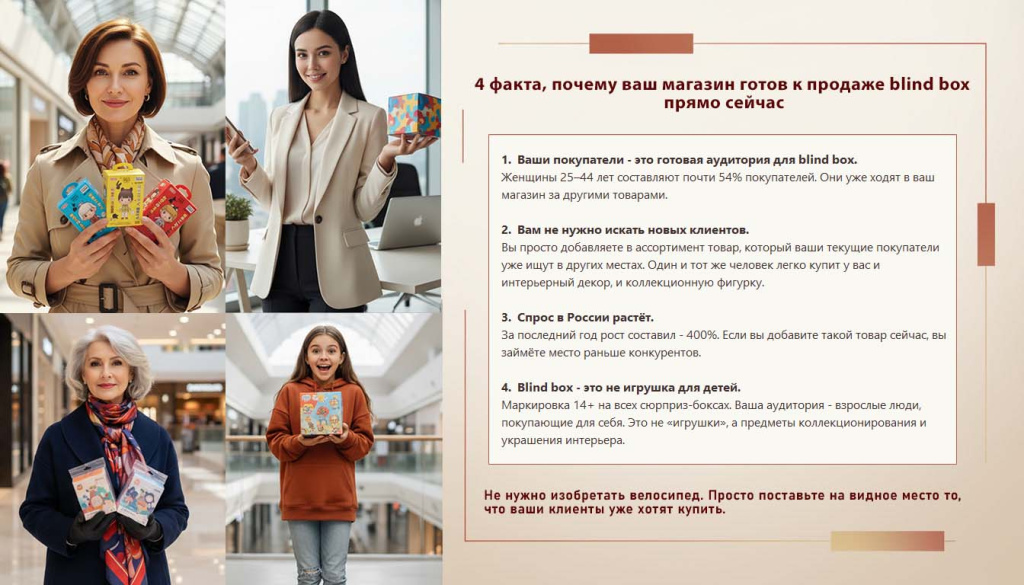 4 факта, почему ваш магазин готов к продаже blind box прямо сейчас

1. Ваши покупатели - это готовая аудитория для blind box.
Женщины 25–44 лет составляют почти 54% покупателей. Они уже ходят в ваш магазин за другими товарами.

2. Вам не нужно искать новых клиентов.
Вы просто добавляете в ассортимент товар, который ваши текущие покупатели уже ищут в других местах. Один и тот же человек легко купит у вас и интерьерный декор, и коллекционную фигурку.

3. Спрос в России растёт.
За последний год рост составил - 400%. Если вы добавите такой товар сейчас, вы займёте место раньше конкурентов.

4. Blind box - это не игрушка для детей.
Маркировка 14+ на всех сюрприз-боксах. Ваша аудитория - взрослые люди, покупающие для себя. Это не «игрушки», а предметы коллекционирования и украшения интерьера.

Не нужно изобретать велосипед. Просто поставьте на видное место то, что ваши клиенты уже хотят купить.